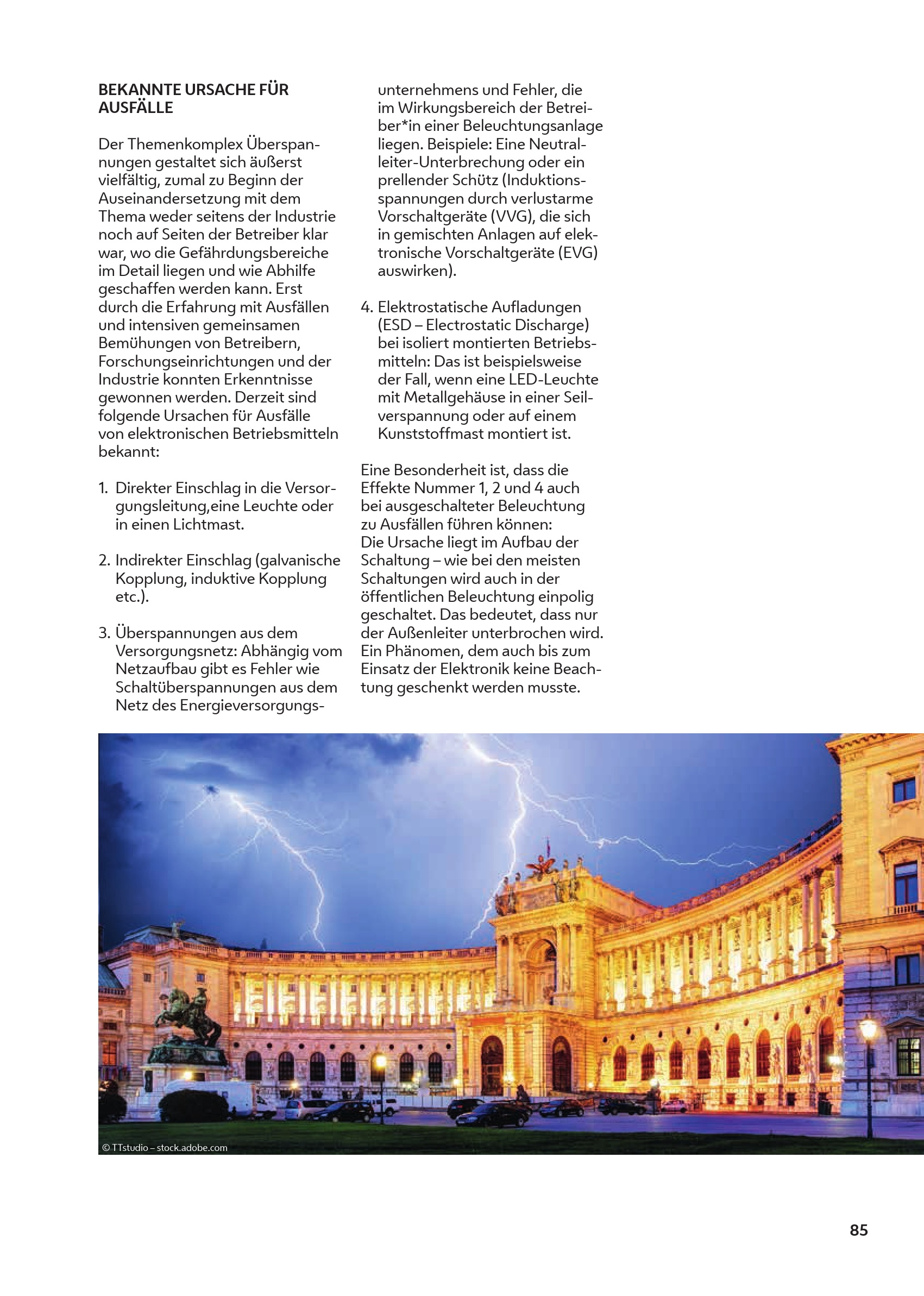 BEKANNTE URSACHE FÜR AUSFÄLLE

Der Themenkomplex Überspannungen gestaltet sich äußerst vielfältig, zumal zu Beginn der Auseinandersetzung mit dem Thema weder seitens der Industrie noch auf Seiten der Betreiber klar war, wo die Gefährdungsbereiche im Detail liegen und wie Abhilfe geschaffen werden kann. Erst durch die Erfahrung mit Ausfällen und intensiven gemeinsamen Bemühungen von Betreibern, Forschungseinrichtungen und der Industrie konnten Erkenntnisse gewonnen werden. Derzeit sind folgende Ursachen für Ausfälle von elektronischen Betriebsmitteln bekannt:

1. Direkter Einschlag in die Versorgungsleitung,eine Leuchte oder in einen Lichtmast.

2. Indirekter Einschlag (galvanische Kopplung, induktive Kopplung etc.).

3. Überspannungen aus dem Versorgungsnetz: Abhängig vom Netzaufbau gibt es Fehler wie Schaltüberspannungen aus dem Netz des Energieversorgungsunternehmens und Fehler, die im Wirkungsbereich der Betreiber*in einer Beleuchtungsanlage liegen. Beispiele: Eine Neutralleiter-Unterbrechung oder ein prellender Schütz (Induktionsspannungen durch verlustarme Vorschaltgeräte (VVG), die sich in gemischten Anlagen auf elektronische Vorschaltgeräte (EVG) auswirken).

4. Elektrostatische Aufladungen (ESD – Electrostatic Discharge) bei isoliert montierten Betriebsmitteln: Das ist beispielsweise der Fall, wenn eine LED-Leuchte mit Metallgehäuse in einer Seilverspannung oder auf einem Kunststoffmast montiert ist.

Eine Besonderheit ist, dass die Effekte Nummer 1, 2 und 4 auch bei ausgeschalteter Beleuchtung zu Ausfällen führen können:
Die Ursache liegt im Aufbau der Schaltung – wie bei den meisten Schaltungen wird auch in der öffentlichen Beleuchtung einpolig geschaltet. Das bedeutet, dass nur der Außenleiter unterbrochen wird. Ein Phänomen, dem auch bis zum Einsatz der Elektronik keine Beachtung geschenkt werden musste.

© TTstudio – stock.adobe.com

85